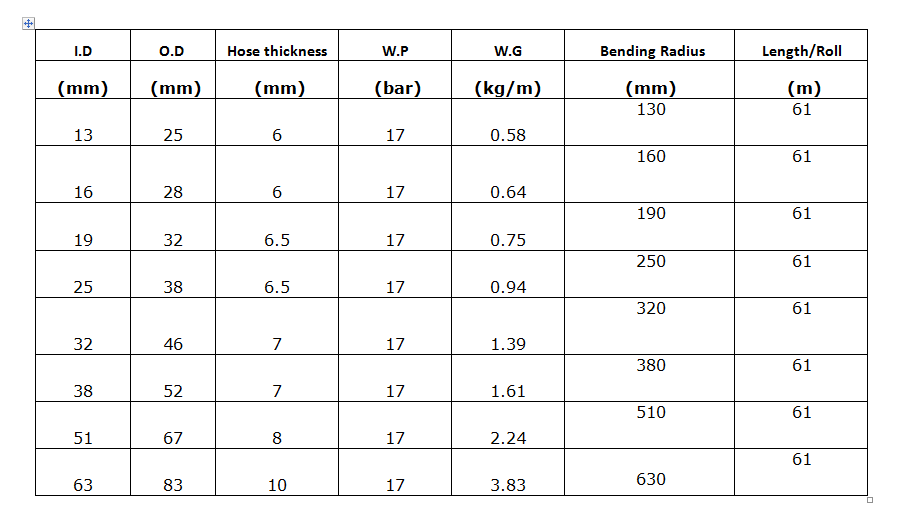 | I.D | O.D | Hose thickness | W.P | W.G | Bending Radius | Length/Roll |
|---|---|---|---|---|---|---|
| (mm) | (mm) | (mm) | (bar) | (kg/m) | (mm) | (m) |
| 13 | 25 | 6 | 17 | 0.58 | 130 | 61 |
| 16 | 28 | 6 | 17 | 0.64 | 160 | 61 |
| 19 | 32 | 6.5 | 17 | 0.75 | 190 | 61 |
| 25 | 38 | 6.5 | 17 | 0.94 | 250 | 61 |
| 32 | 46 | 7 | 17 | 1.39 | 320 | 61 |
| 38 | 52 | 7 | 17 | 1.61 | 380 | 61 |
| 51 | 67 | 8 | 17 | 2.24 | 510 | 61 |
| 63 | 83 | 10 | 17 | 3.83 | 630 | 61 |